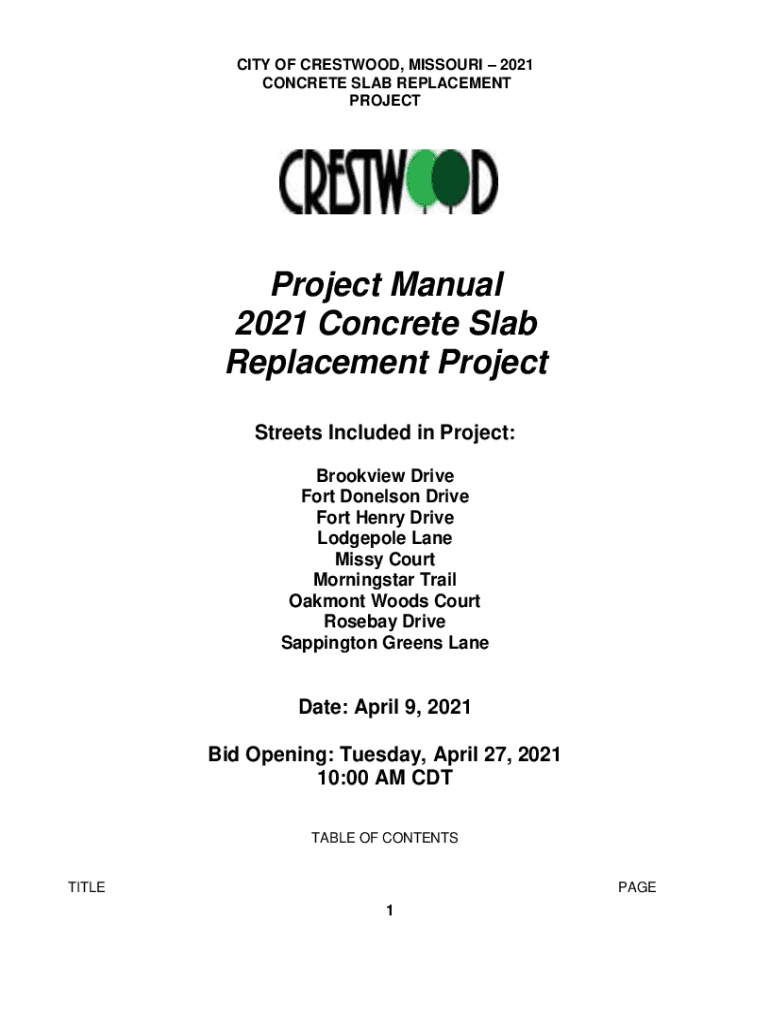 CITY OF CRESTWOOD, MISSOURI – 2021
CONCRETE SLAB REPLACEMENT
PROJECT

CRESTWOOD

Project Manual
2021 Concrete Slab
Replacement Project

Streets Included in Project:

Brookview Drive
Fort Donelson Drive
Fort Henry Drive
Lodgepole Lane
Missy Court
Morningstar Trail
Oakmont Woods Court
Rosebay Drive
Sappington Greens Lane

Date: April 9, 2021

Bid Opening: Tuesday, April 27, 2021
10:00 AM CDT

TABLE OF CONTENTS

TITLE

PAGE

1